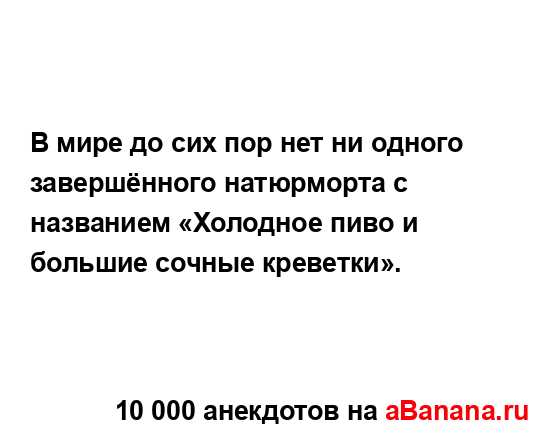 В мире до сих пор нет ни одного завершённого натюрморта с названием «Холодное пиво и большие сочные креветки».

10 000 анекдотов на aBanana.ru